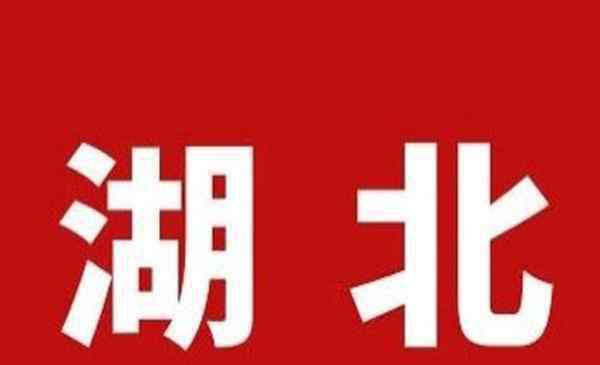 湖北